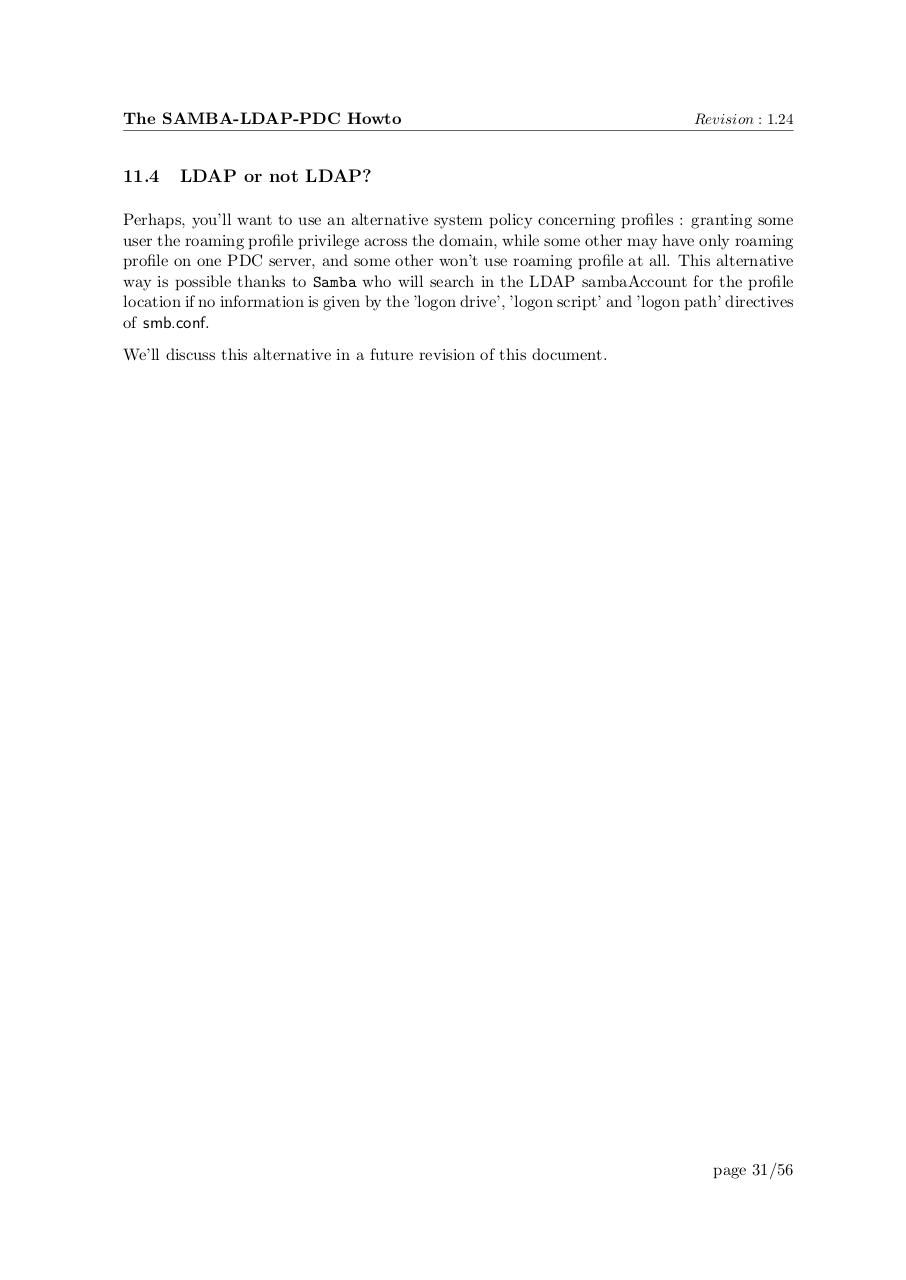 The SAMBA-LDAP-PDC Howto Revision : 1.24

11.4 LDAP or not LDAP?

Perhaps, you'll want to use an alternative system policy concerning profiles : granting some user the roaming profile privilege across the domain, while some other may have only roaming profile on one PDC server, and some other won't use roaming profile at all. This alternative way is possible thanks to Samba who will search in the LDAP sambaAccount for the profile location if no information is given by the 'logon drive', 'logon script' and 'logon path' directives of smb.conf.

We'll discuss this alternative in a future revision of this document.

page 31/56